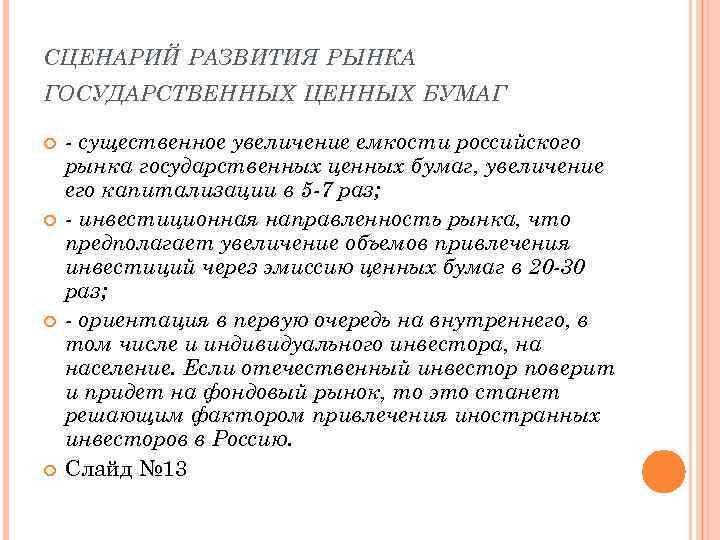 СЦЕНАРИЙ РАЗВИТИЯ РЫНКА ГОСУДАРСТВЕННЫХ ЦЕННЫХ БУМАГ

- существенное увеличение емкости российского рынка государственных ценных бумаг, увеличение его капитализации в 5-7 раз;

- инвестиционная направленность рынка, что предполагает увеличение объемов привлечения инвестиций через эмиссию ценных бумаг в 20-30 раз;

- ориентация в первую очередь на внутреннего, в том числе и индивидуального инвестора, на население. Если отечественный инвестор поверит и придет на фондовый рынок, то это станет решающим фактором привлечения иностранных инвесторов в Россию.

Слайд №13